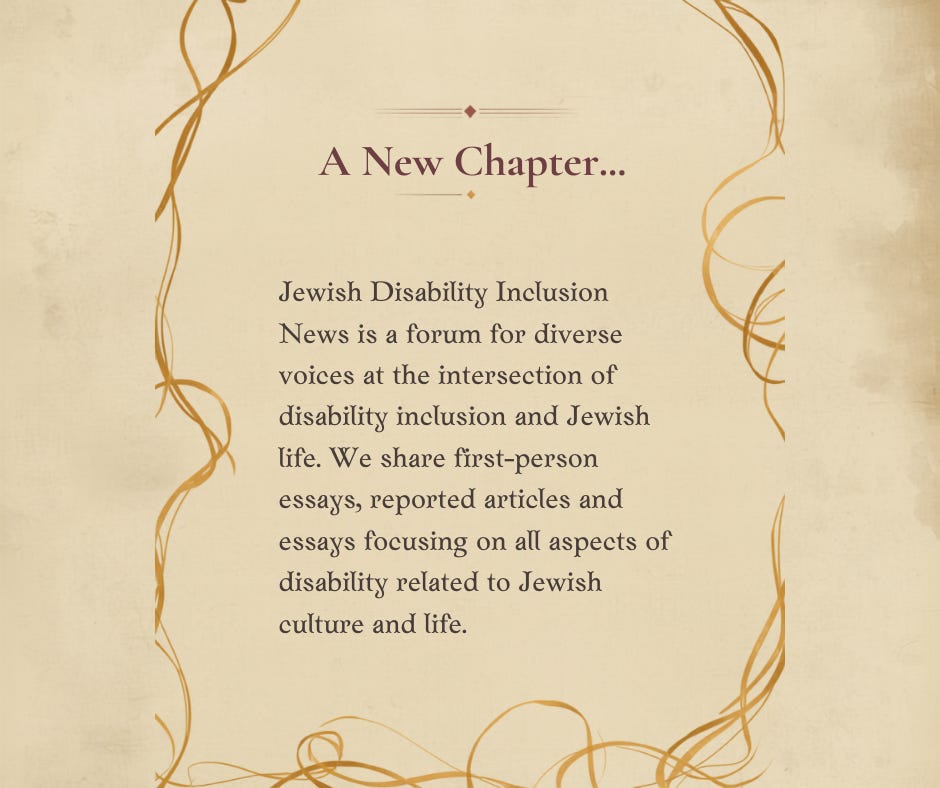 A New Chapter...

Jewish Disability Inclusion News is a forum for diverse voices at the intersection of disability inclusion and Jewish life. We share first-person essays, reported articles and essays focusing on all aspects of disability related to Jewish culture and life.